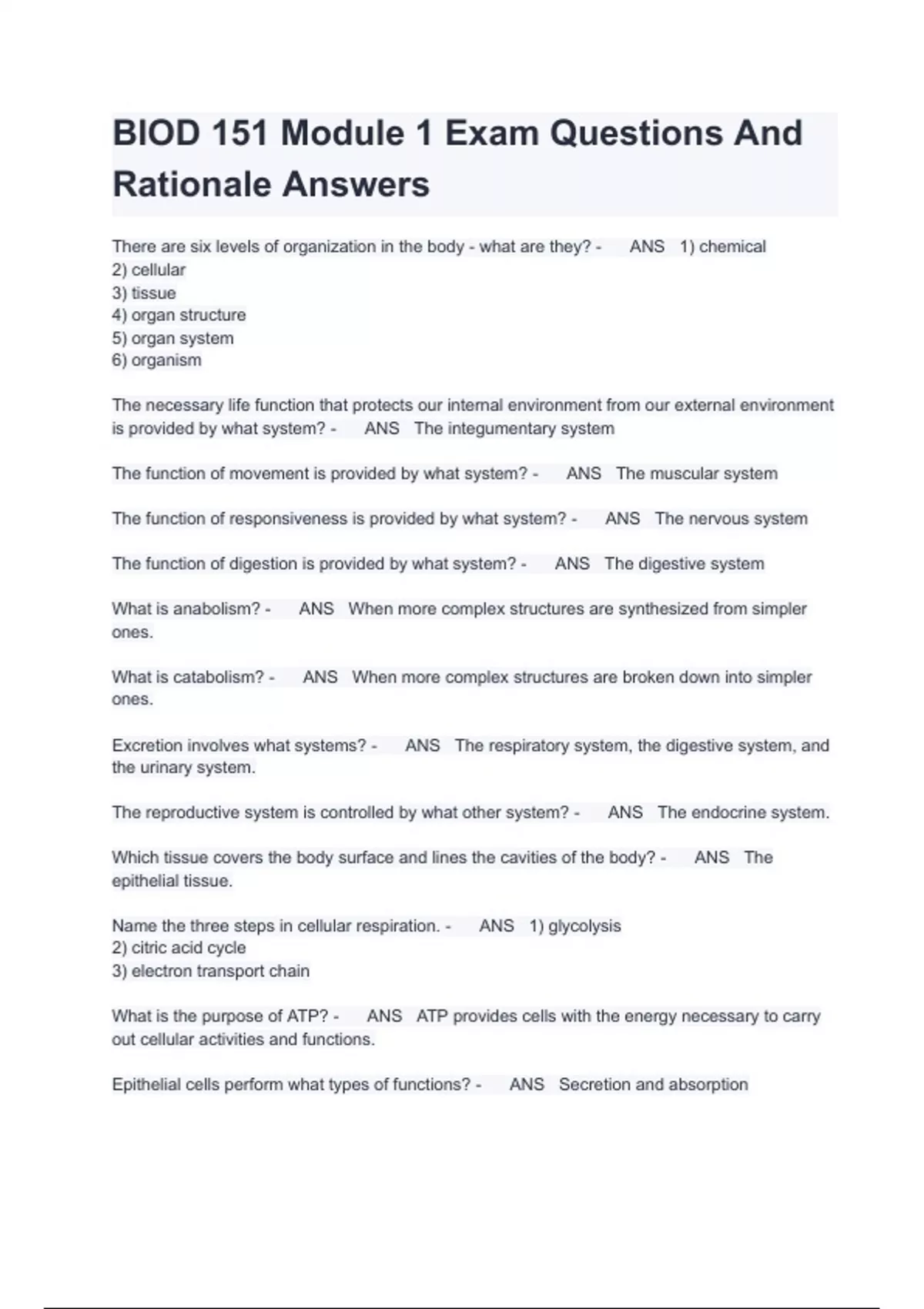 BIOD 151 Module 1 Exam Questions And Rationale Answers

There are six levels of organization in the body - what are they? - ANS 1) chemical
2) cellular
3) tissue
4) organ structure
5) organ system
6) organism

The necessary life function that protects our internal environment from our external environment is provided by what system? - ANS The integumentary system

The function of movement is provided by what system? - ANS The muscular system

The function of responsiveness is provided by what system? - ANS The nervous system

The function of digestion is provided by what system? - ANS The digestive system

What is anabolism? - ANS When more complex structures are synthesized from simpler ones.

What is catabolism? - ANS When more complex structures are broken down into simpler ones.

Excretion involves what systems? - ANS The respiratory system, the digestive system, and the urinary system.

The reproductive system is controlled by what other system? - ANS The endocrine system.

Which tissue covers the body surface and lines the cavities of the body? - ANS The epithelial tissue.

Name the three steps in cellular respiration. - ANS 1) glycolysis
2) citric acid cycle
3) electron transport chain

What is the purpose of ATP? - ANS ATP provides cells with the energy necessary to carry out cellular activities and functions.

Epithelial cells perform what types of functions? - ANS Secretion and absorption